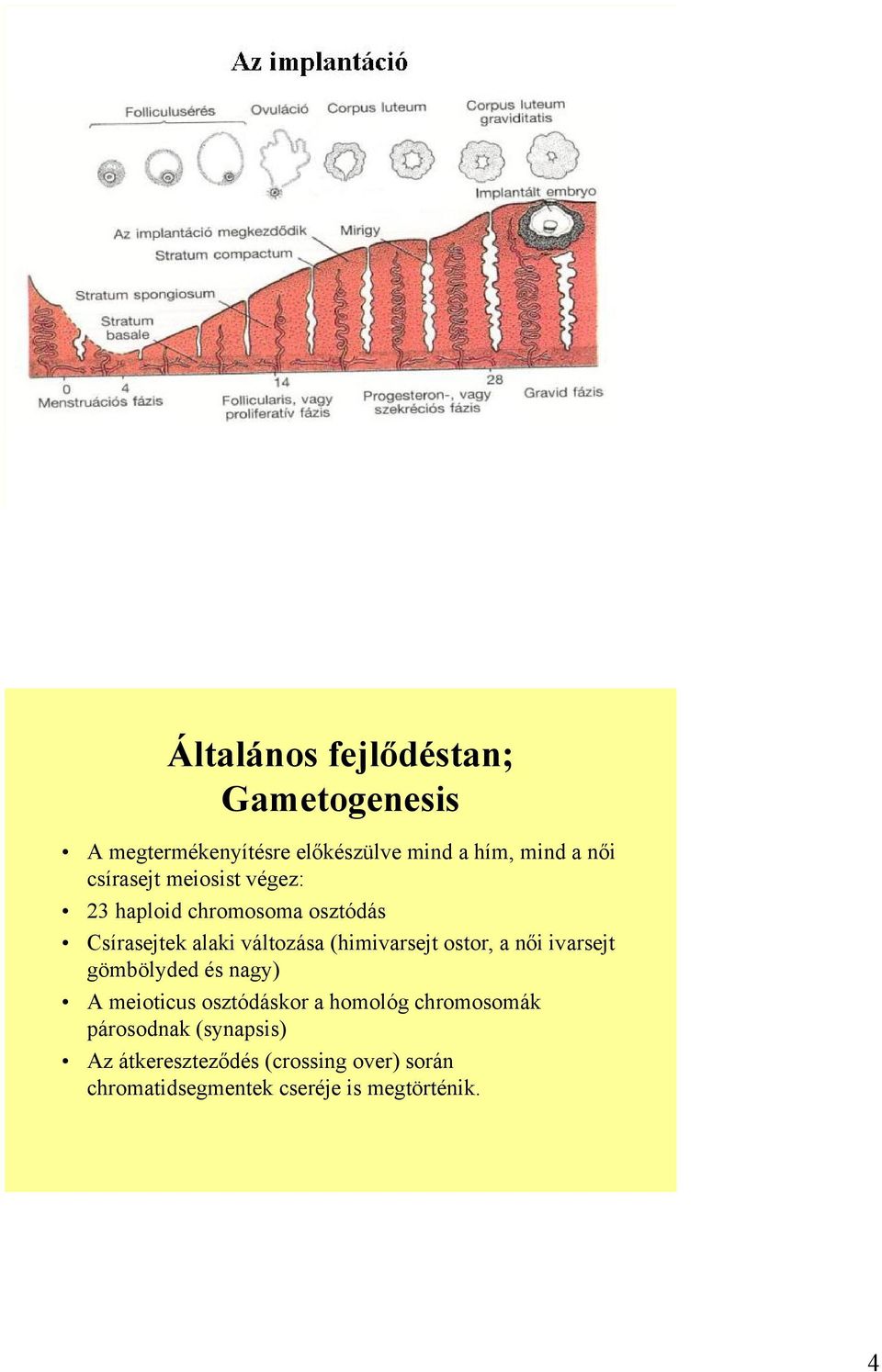 Az implantáció

Folliculusérés Ovuláció Corpus luteum Corpus luteum graviditatis

Implantált embryo

Az implantáció megkezdődik

Mirigy

Stratum compactum

Stratum spongiosum

Stratum basale

0 4 14 28

Menstruációs fázis

Follicularis, vagy proliferatív fázis

Progesteron-, vagy szekréciós fázis

Gravid fázis

Általános fejlődéstan; Gametogenesis

• A megtermékenyítésre előkészülve mind a hím, mind a női csírasejt meiosist végez:
• 23 haploid chromosoma osztódás
• Csírasejtek alaki változása (himivarsejt ostor, a női ivarsejt gömbölyded és nagy)
• A meioticus osztódáskor a homológ chromosomák párosodnak (synapsis)
• Az átkereszteződés (crossing over) során chromatidsegmentek cseréje is megtörténik.

4